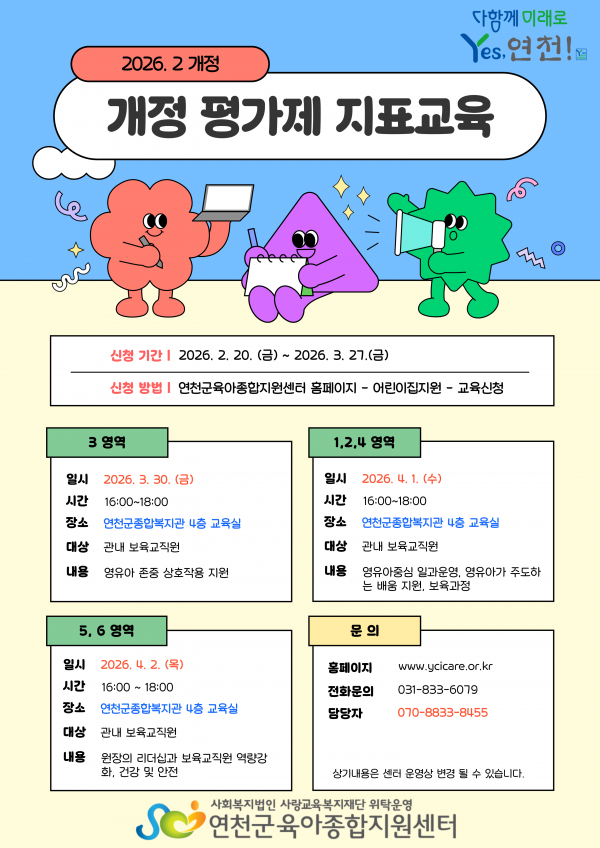 다함께 미래로
Yes, 연천!

2026. 2 개정

개정 평가제 지표교육

신청 기간 | 2026. 2. 20. (금) ~ 2026. 3. 27.(금)

신청 방법 | 연천군육아종합지원센터 홈페이지 - 어린이집지원 - 교육신청

3 영역

일시 2026. 3. 30. (금)
시간 16:00~18:00
장소 연천군종합복지관 4층 교육실
대상 관내 보육교직원
내용 영유아 존중 상호작용 지원

5, 6 영역

일시 2026. 4. 2. (목)
시간 16:00 ~ 18:00
장소 연천군종합복지관 4층 교육실
대상 관내 보육교직원
내용 원장의 리더십과 보육교직원 역량강화, 건강 및 안전

1,2,4 영역

일시 2026. 4. 1. (수)
시간 16:00~18:00
장소 연천군종합복지관 4층 교육실
대상 관내 보육교직원
내용 영유아중심 일과운영, 영유아가 주도하는 배움 지원, 보육과정

문 의

홈페이지 www.ycicare.or.kr
전화문의 031-833-6079
담당자 070-8833-8455

상기내용은 센터 운영상 변경 될 수 있습니다.

사회복지법인 사랑교육복지재단 위탁운영
연천군육아종합지원센터